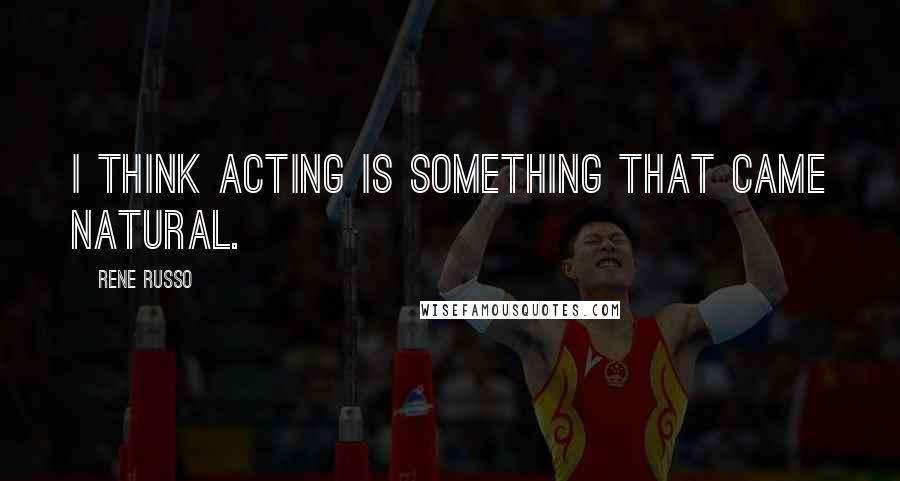 I THINK ACTING IS SOMETHING THAT CAME NATURAL.

RENE RUSSO

WISEFAMOUSQUOTES.COM